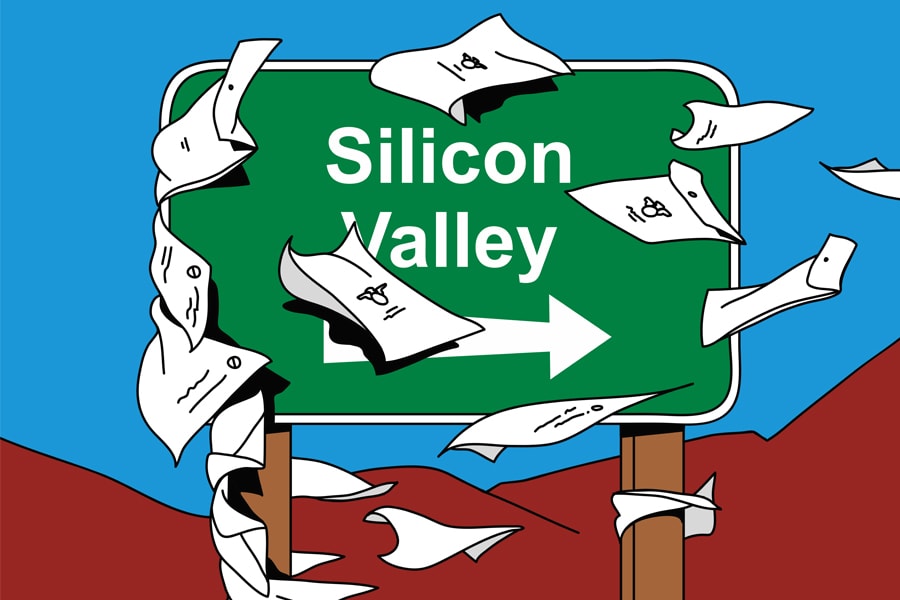 Silicon
Valley